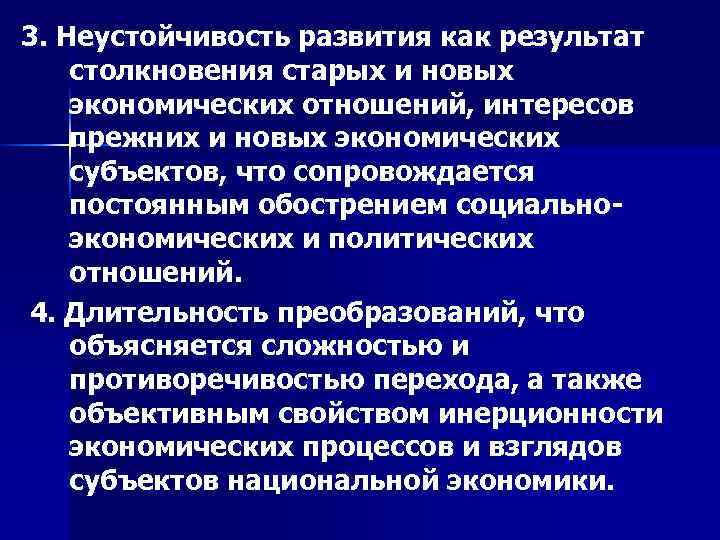 3. Неустойчивость развития как результат столкновения старых и новых экономических отношений, интересов прежних и новых экономических субъектов, что сопровождается постоянным обострением социально-экономических и политических отношений.

4. Длительность преобразований, что объясняется сложностью и противоречивостью перехода, а также объективным свойством инерционности экономических процессов и взглядов субъектов национальной экономики.